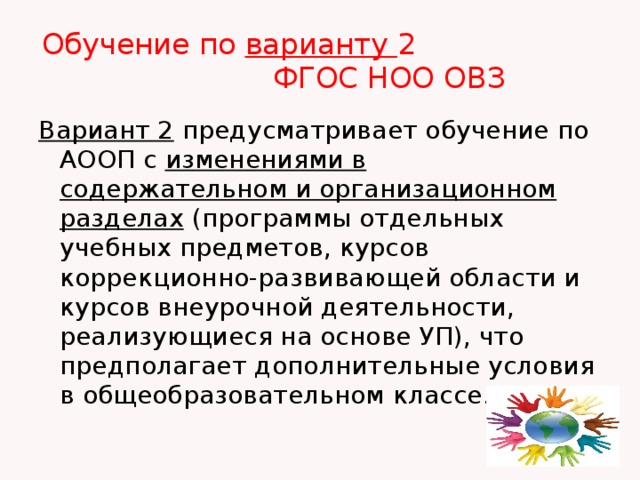 Обучение по варианту 2
ФГОС НОО ОВЗ

Вариант 2 предусматривает обучение по АООП с изменениями в содержательном и организационном разделах (программы отдельных учебных предметов, курсов коррекционно-развивающей области и курсов внеурочной деятельности, реализующиеся на основе УП), что предполагает дополнительные условия в общеобразовательном классе.